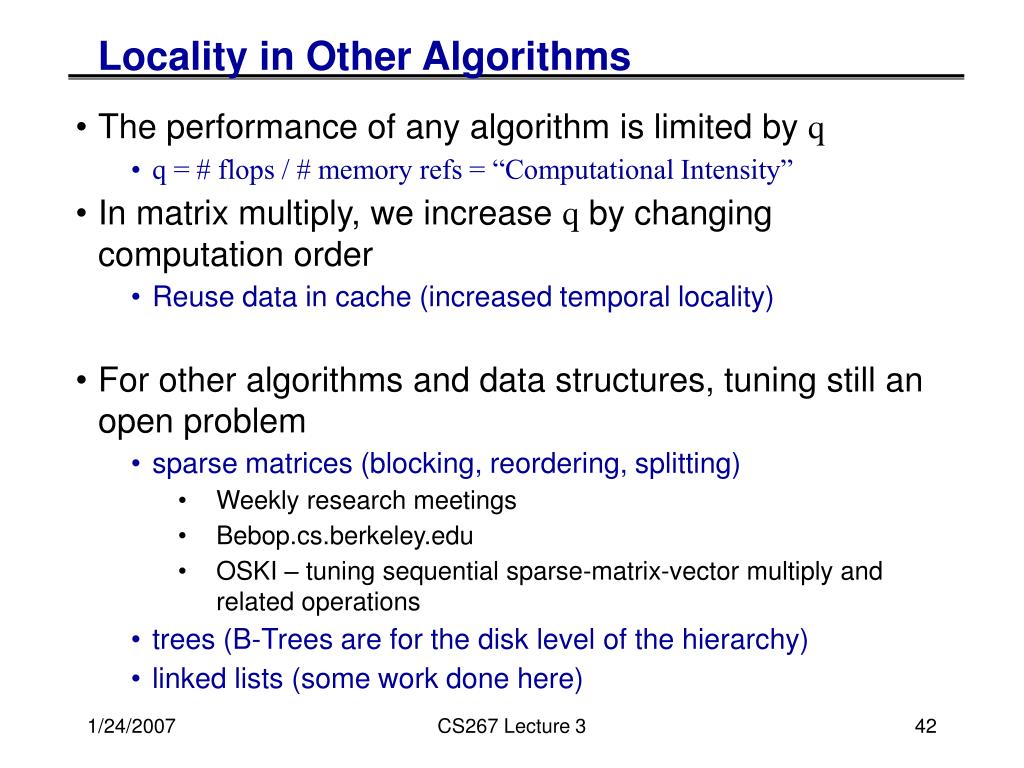 Locality in Other Algorithms

• The performance of any algorithm is limited by q
  • q = # flops / # memory refs = “Computational Intensity”
• In matrix multiply, we increase q by changing computation order
  • Reuse data in cache (increased temporal locality)

• For other algorithms and data structures, tuning still an open problem
  • sparse matrices (blocking, reordering, splitting)
    • Weekly research meetings
    • Bebop.cs.berkeley.edu
    • OSKI – tuning sequential sparse-matrix-vector multiply and related operations
  • trees (B-Trees are for the disk level of the hierarchy)
  • linked lists (some work done here)

1/24/2007 CS267 Lecture 3 42